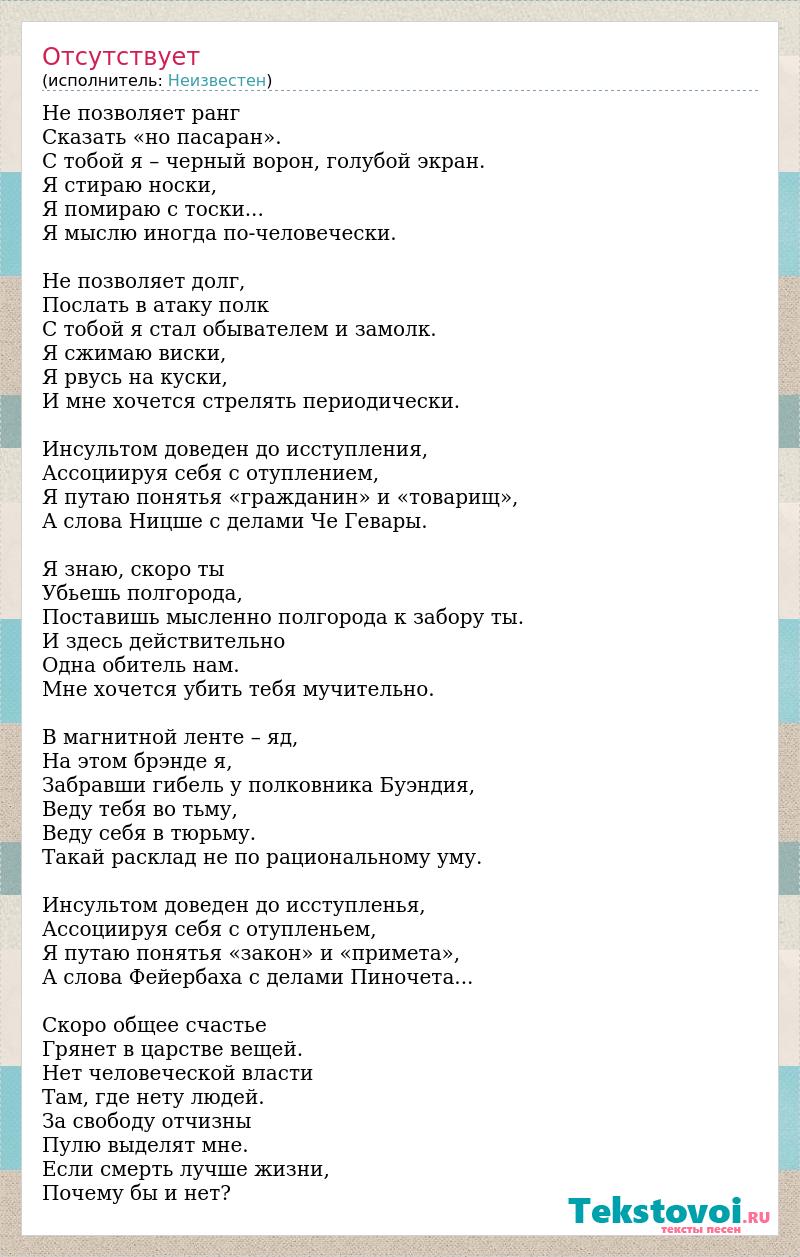 Отсутствует
(исполнитель: Неизвестен)

Не позволяет ранг
Сказать «но пасаран».
С тобой я – черный ворон, голубой экран.
Я стираю носки,
Я помираю с тоски...
Я мыслю иногда по-человечески.

Не позволяет долг,
Послать в атаку полк
С тобой я стал обывателем и замолк.
Я сжимаю виски,
Я рвусь на куски,
И мне хочется стрелять периодически.

Инсультом доведен до исступления,
Ассоциируя себя с отуплением,
Я путаю понятья «гражданин» и «товарищ»,
А слова Ницше с делами Че Гевары.

Я знаю, скоро ты
Убьешь полгорода,
Поставишь мысленно полгорода к забору ты.
И здесь действительно
Одна обитель нам.
Мне хочется убить тебя мучительно.

В магнитной ленте – яд,
На этом брэнде я,
Забравши гибель у полковника Буэндия,
Веду тебя во тьму,
Веду себя в тюрьму.
Такай расклад не по рациональному уму.

Инсультом доведен до исступленья,
Ассоциируя себя с отупленьем,
Я путаю понятья «закон» и «примета»,
А слова Фейербаха с делами Пиночета...

Скоро общее счастье
Грянет в царстве вещей.
Нет человеческой власти
Там, где нету людей.
За свободу отчизны
Пулю выделят мне.
Если смерть лучше жизни,
Почему бы и нет?

Tekstovoi.RU
тексты песен